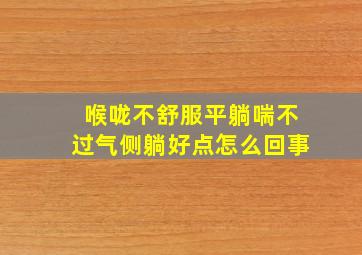 喉咙不舒服平躺喘不过气侧躺好点怎么回事